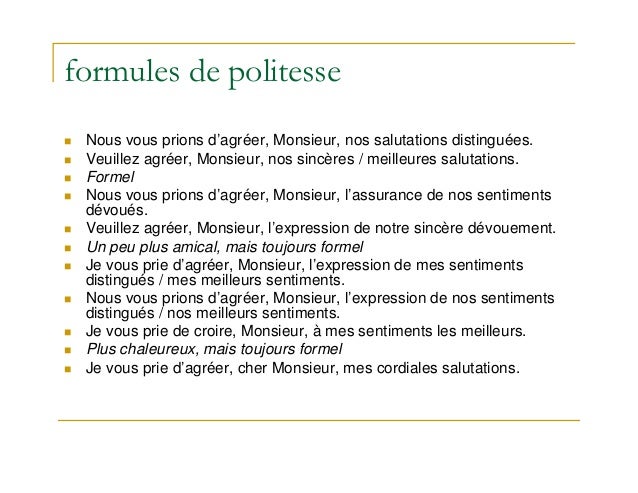 formules de politesse

• Nous vous prions d'agréer, Monsieur, nos salutations distinguées.
• Veuillez agréer, Monsieur, nos sincères / meilleures salutations.
• Formel
• Nous vous prions d'agréer, Monsieur, l'assurance de nos sentiments dévoués.
• Veuillez agréer, Monsieur, l'expression de notre sincère dévouement.
• Un peu plus amical, mais toujours formel
• Je vous prie d'agréer, Monsieur, l'expression de mes sentiments distingués / mes meilleurs sentiments.
• Nous vous prions d'agréer, Monsieur, l'expression de nos sentiments distingués / nos meilleurs sentiments.
• Je vous prie de croire, Monsieur, à mes sentiments les meilleurs.
• Plus chaleureux, mais toujours formel
• Je vous prie d'agréer, cher Monsieur, mes cordiales salutations.